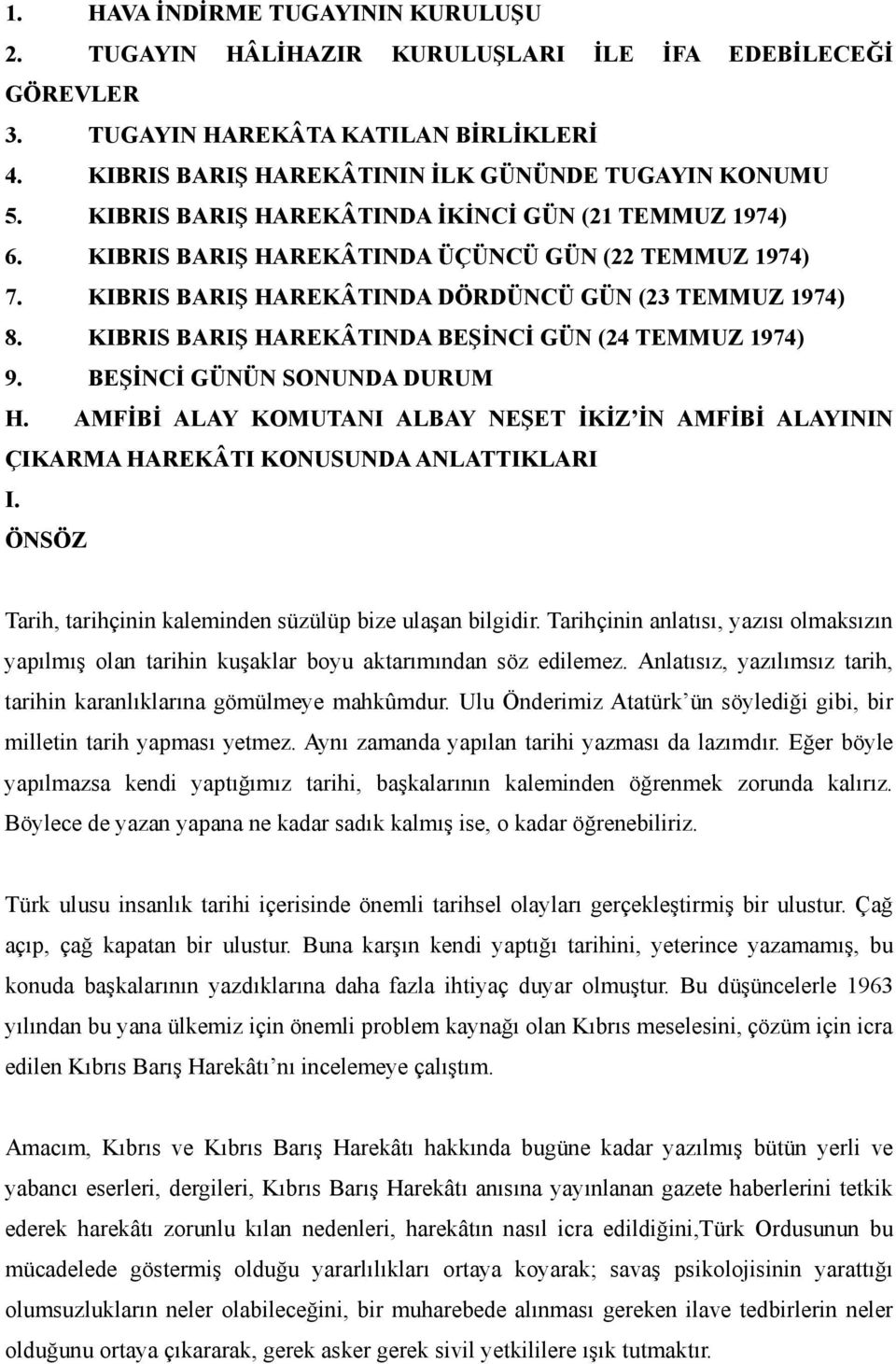 1. HAVA İNDİRME TUGAYININ KURULUŞU
2. TUGAYIN HÂLİHAZIR KURULUŞLARI İLE İFA EDEBİLECEĞİ GÖREVLER
3. TUGAYIN HAREKÂTA KATILAN BİRLİKLERİ
4. KIBRIS BARIŞ HAREKÂTININ İLK GÜNÜNDE TUGAYIN KONUMU
5. KIBRIS BARIŞ HAREKÂTINDA İKİNCİ GÜN (21 TEMMUZ 1974)
6. KIBRIS BARIŞ HAREKÂTINDA ÜÇÜNCÜ GÜN (22 TEMMUZ 1974)
7. KIBRIS BARIŞ HAREKÂTINDA DÖRDÜNCÜ GÜN (23 TEMMUZ 1974)
8. KIBRIS BARIŞ HAREKÂTINDA BEŞİNCİ GÜN (24 TEMMUZ 1974)
9. BEŞİNCİ GÜNÜN SONUNDA DURUM
H. AMFİBİ ALAY KOMUTANI ALBAY NEŞET İKİZ'İN AMFİBİ ALAYININ ÇIKARMA HAREKÂTI KONUSUNDA ANLATTIKLARI
I.
ÖNSÖZ

Tarih, tarihçinin kaleminden süzülüp bize ulaşan bilgidir. Tarihçinin anlatısı, yazısı olmaksızın yapılmış olan tarihin kuşaklar boyu aktarımından söz edilemez. Anlatısız, yazılımsız tarih, tarihin karanlıklarına gömülmeye mahkûmdur. Ulu Önderimiz Atatürk'ün söylediği gibi, bir milletin tarih yapması yetmez. Aynı zamanda yapılan tarihi yazması da lazımdır. Eğer böyle yapılmazsa kendi yaptığımız tarihi, başkalarının kaleminden öğrenmek zorunda kalırız. Böylece de yazan yapana ne kadar sadık kalmış ise, o kadar öğrenebiliriz.

Türk ulusu insanlık tarihi içerisinde önemli tarihsel olayları gerçekleştirmiş bir ulustur. Çağ açıp, çağ kapatan bir ulustur. Buna karşın kendi yaptığı tarihini, yeterince yazamamış, bu konuda başkalarının yazdıklarına daha fazla ihtiyaç duyar olmuştur. Bu düşüncelerle 1963 yılından bu yana ülkemiz için önemli problem kaynağı olan Kıbrıs meselesini, çözüm için icra edilen Kıbrıs Barış Harekâtı'nı incelemeye çalıştım.

Amacım, Kıbrıs ve Kıbrıs Barış Harekâtı hakkında bugüne kadar yazılmış bütün yerli ve yabancı eserleri, dergileri, Kıbrıs Barış Harekâtı anısına yayınlanan gazete haberlerini tetkik ederek harekâtı zorunlu kılan nedenleri, harekâtın nasıl icra edildiğini,Türk Ordusunun bu mücadelede göstermiş olduğu yararlılıkları ortaya koyarak; savaş psikolojisinin yarattığı olumsuzlukların neler olabileceğini, bir muharebede alınması gereken ilave tedbirlerin neler olduğunu ortaya çıkararak, gerek asker gerek sivil yetkililere ışık tutmaktır.